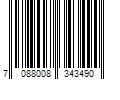 7 088008 343490